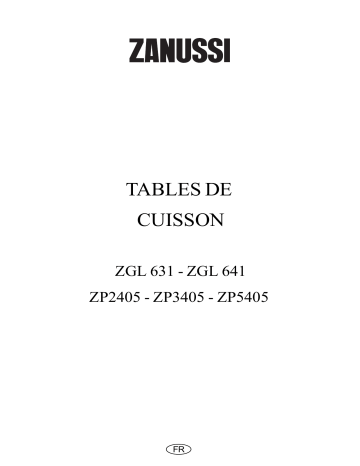 ZANUSSI

TABLES DE
CUISSON

ZGL 631 - ZGL 641
ZP2405 - ZP3405 - ZP5405

FR